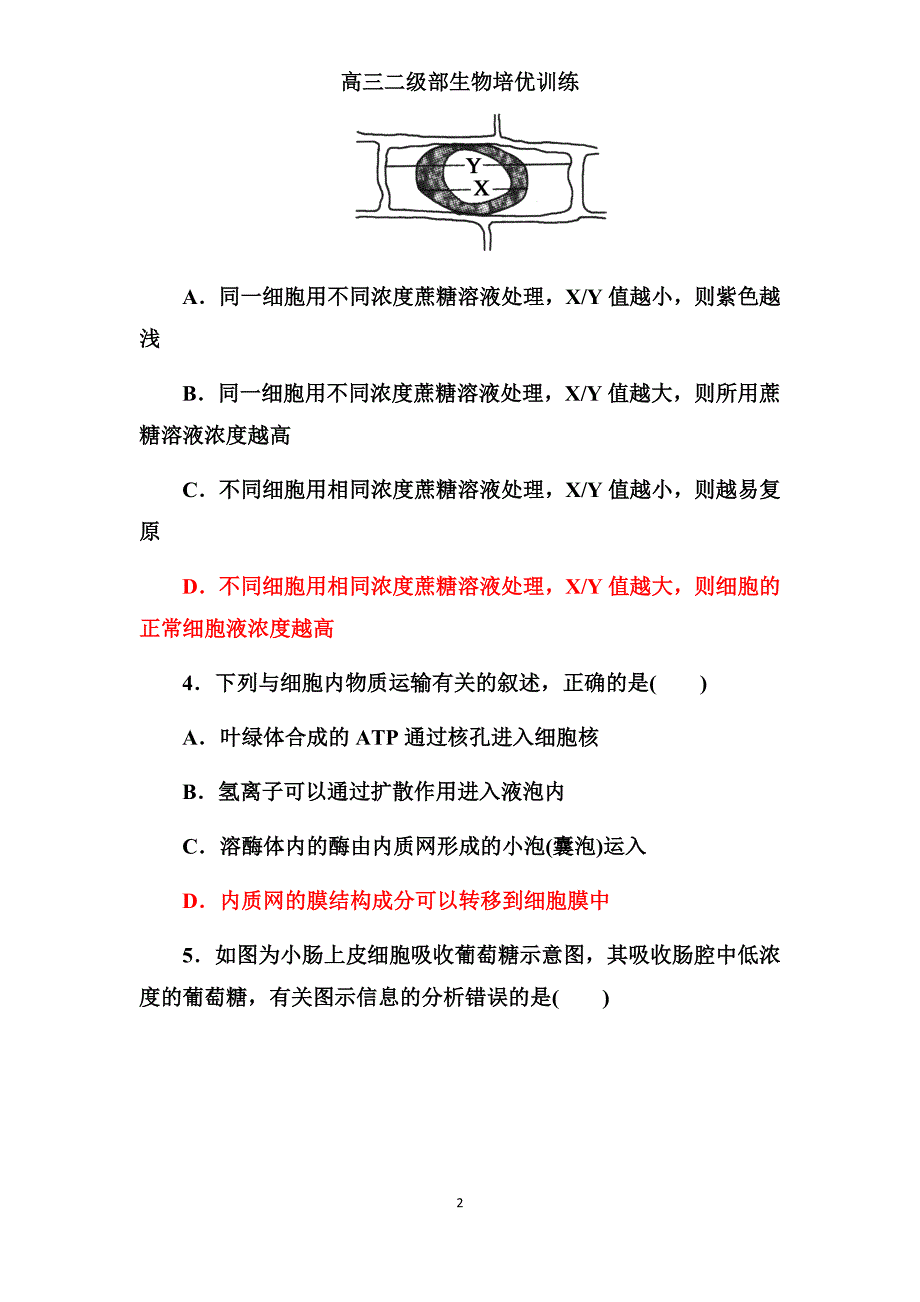 高三二级部生物培优训练

Y
X

A．同一细胞用不同浓度蔗糖溶液处理，X/Y 值越小，则紫色越浅

B．同一细胞用不同浓度蔗糖溶液处理，X/Y 值越大，则所用蔗糖溶液浓度越高

C．不同细胞用相同浓度蔗糖溶液处理，X/Y 值越小，则越易复原

D．不同细胞用相同浓度蔗糖溶液处理，X/Y 值越大，则细胞的正常细胞液浓度越高

4．下列与细胞内物质运输有关的叙述，正确的是(　　)

A．叶绿体合成的 ATP 通过核孔进入细胞核

B．氢离子可以通过扩散作用进入液泡内

C．溶酶体内的酶由内质网形成的小泡(囊泡)运入

D．内质网的膜结构成分可以转移到细胞膜中

5．如图为小肠上皮细胞吸收葡萄糖示意图，其吸收肠腔中低浓度的葡萄糖，有关图示信息的分析错误的是(　　)

2